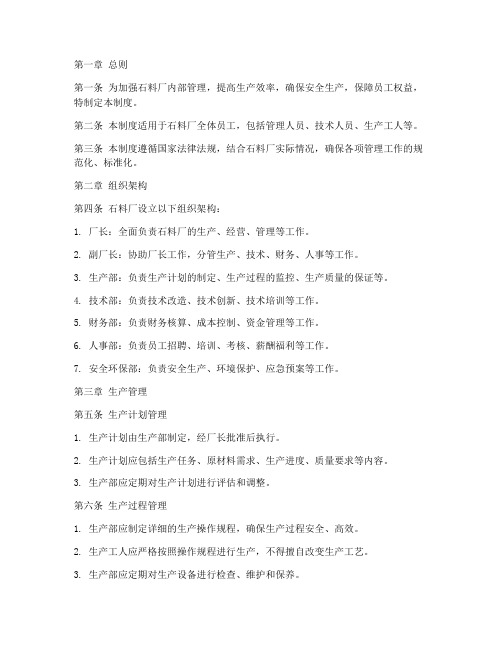 第一章 总则

第一条 为加强石料厂内部管理，提高生产效率，确保安全生产，保障员工权益，特制定本制度。

第二条 本制度适用于石料厂全体员工，包括管理人员、技术人员、生产工人等。

第三条 本制度遵循国家法律法规，结合石料厂实际情况，确保各项管理工作的规范化、标准化。

第二章 组织架构

第四条 石料厂设立以下组织架构：

1. 厂长：全面负责石料厂的生产、经营、管理等工作。

2. 副厂长：协助厂长工作，分管生产、技术、财务、人事等工作。

3. 生产部：负责生产计划的制定、生产过程的监控、生产质量的保证等。

4. 技术部：负责技术改造、技术创新、技术培训等工作。

5. 财务部：负责财务核算、成本控制、资金管理等工作。

6. 人事部：负责员工招聘、培训、考核、薪酬福利等工作。

7. 安全环保部：负责安全生产、环境保护、应急预案等工作。

第三章 生产管理

第五条 生产计划管理

1. 生产计划由生产部制定，经厂长批准后执行。

2. 生产计划应包括生产任务、原材料需求、生产进度、质量要求等内容。

3. 生产部应定期对生产计划进行评估和调整。

第六条 生产过程管理

1. 生产部应制定详细的生产操作规程，确保生产过程安全、高效。

2. 生产工人应严格按照操作规程进行生产，不得擅自改变生产工艺。

3. 生产部应定期对生产设备进行检查、维护和保养。